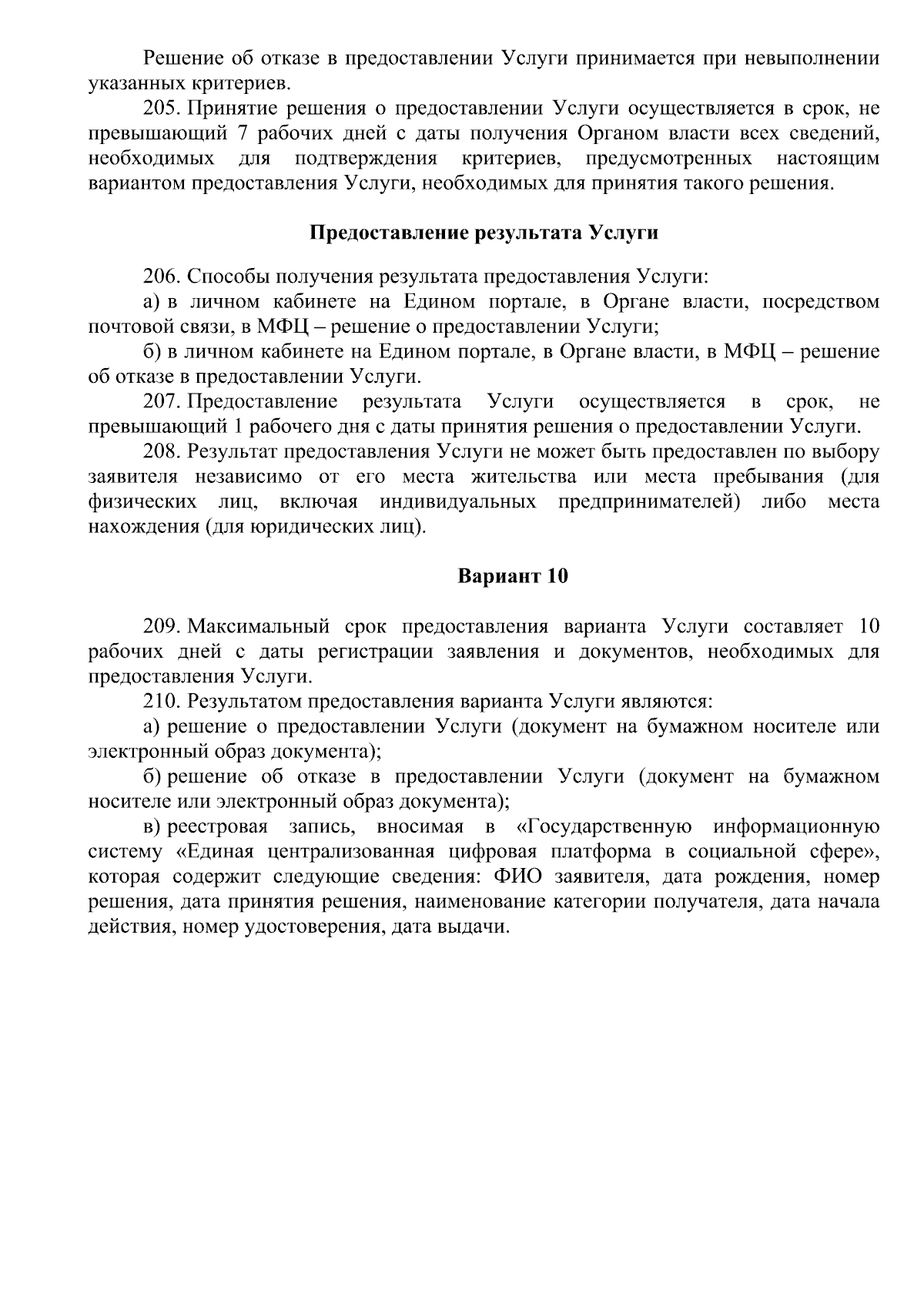 Решение об отказе в предоставлении Услуги принимается при невыполнении указанных критериев.

205. Принятие решения о предоставлении Услуги осуществляется в срок, не превышающий 7 рабочих дней с даты получения Органом власти всех сведений, необходимых для подтверждения критериев, предусмотренных настоящим вариантом предоставления Услуги, необходимых для принятия такого решения.

Предоставление результата Услуги

206. Способы получения результата предоставления Услуги:

а) в личном кабинете на Едином портале, в Органе власти, посредством почтовой связи, в МФЦ – решение о предоставлении Услуги;

б) в личном кабинете на Едином портале, в Органе власти, в МФЦ – решение об отказе в предоставлении Услуги.

207. Предоставление результата Услуги осуществляется в срок, не превышающий 1 рабочего дня с даты принятия решения о предоставлении Услуги.

208. Результат предоставления Услуги не может быть предоставлен по выбору заявителя независимо от его места жительства или места пребывания (для физических лиц, включая индивидуальных предпринимателей) либо места нахождения (для юридических лиц).

Вариант 10

209. Максимальный срок предоставления варианта Услуги составляет 10 рабочих дней с даты регистрации заявления и документов, необходимых для предоставления Услуги.

210. Результатом предоставления варианта Услуги являются:

а) решение о предоставлении Услуги (документ на бумажном носителе или электронный образ документа);

б) решение об отказе в предоставлении Услуги (документ на бумажном носителе или электронный образ документа);

в) реестровая запись, вносимая в «Государственную информационную систему «Единая централизованная цифровая платформа в социальной сфере», которая содержит следующие сведения: ФИО заявителя, дата рождения, номер решения, дата принятия решения, наименование категории получателя, дата начала действия, номер удостоверения, дата выдачи.